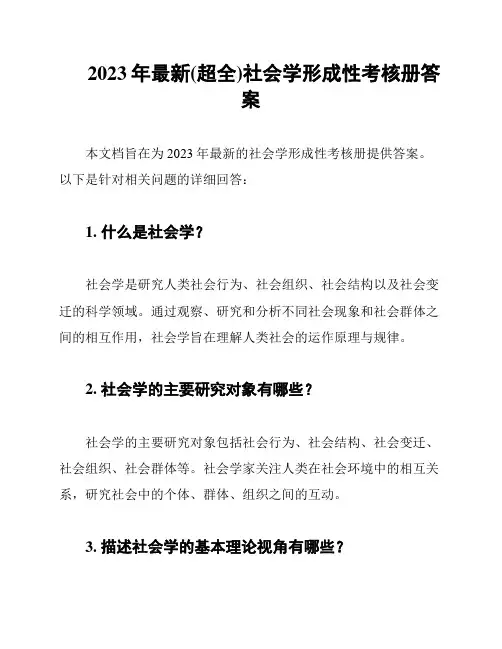 2023 年最新(超全)社会学形成性考核册答案

本文档旨在为 2023 年最新的社会学形成性考核册提供答案。以下是针对相关问题的详细回答：

1. 什么是社会学？

社会学是研究人类社会行为、社会组织、社会结构以及社会变迁的科学领域。通过观察、研究和分析不同社会现象和社会群体之间的相互作用，社会学旨在理解人类社会的运作原理与规律。

2. 社会学的主要研究对象有哪些？

社会学的主要研究对象包括社会行为、社会结构、社会变迁、社会组织、社会群体等。社会学家关注人类在社会环境中的相互关系，研究社会中的个体、群体、组织之间的互动。

3. 描述社会学的基本理论视角有哪些？